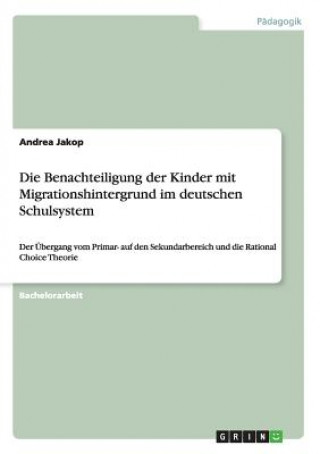 Pädagogik

Andrea Jakop

Die Benachteiligung der Kinder mit Migrationshintergrund im deutschen Schulsystem

Der Übergang vom Primar- auf den Sekundarbereich und die Rational Choice Theorie

Bachelorarbeit

GRIN